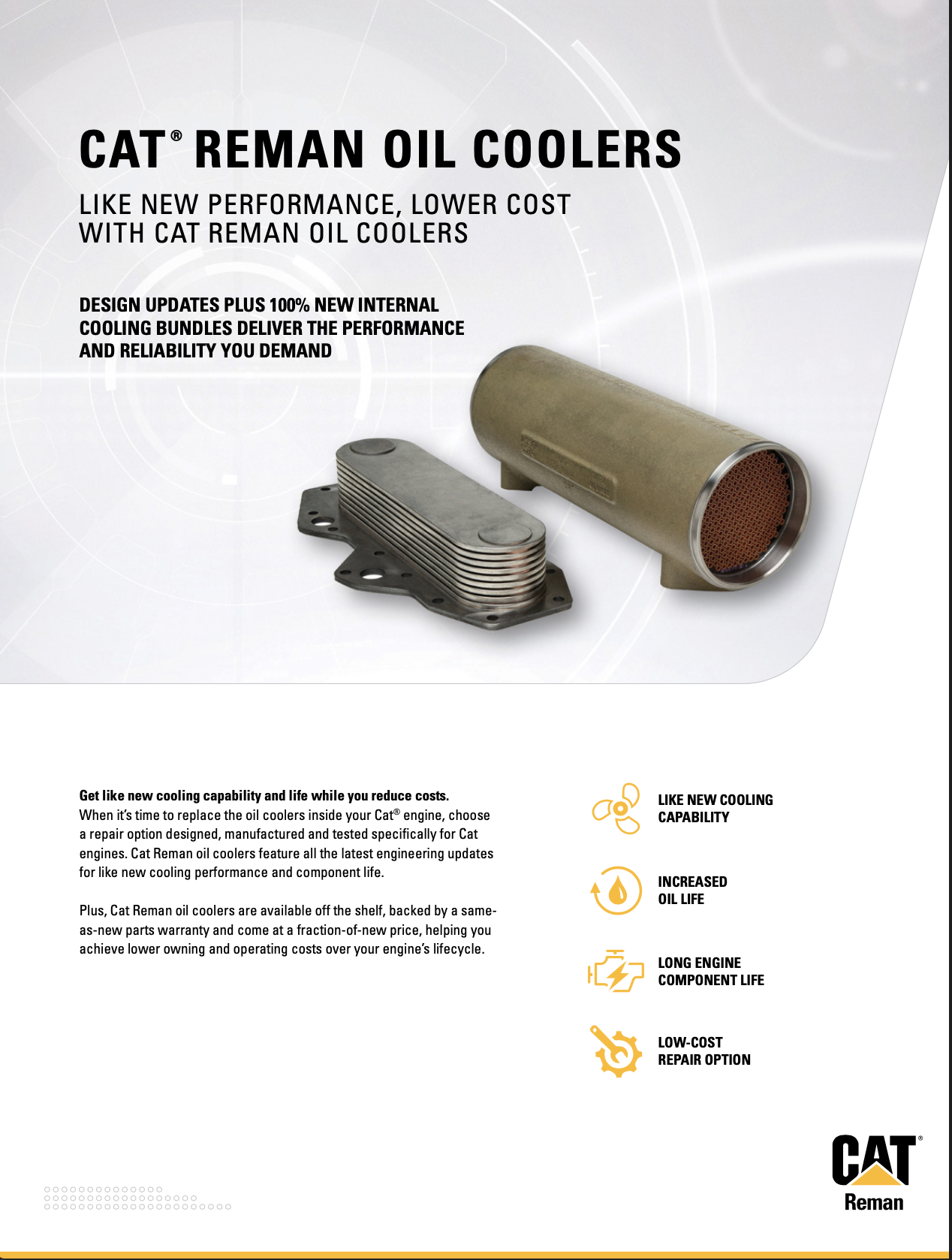 CAT® REMAN OIL COOLERS

LIKE NEW PERFORMANCE, LOWER COST WITH CAT REMAN OIL COOLERS

DESIGN UPDATES PLUS 100% NEW INTERNAL COOLING BUNDLES DELIVER THE PERFORMANCE AND RELIABILITY YOU DEMAND

Get like new cooling capability and life while you reduce costs.
When it's time to replace the oil coolers inside your Cat® engine, choose a repair option designed, manufactured and tested specifically for Cat engines. Cat Reman oil coolers feature all the latest engineering updates for like new cooling performance and component life.

Plus, Cat Reman oil coolers are available off the shelf, backed by a same-as-new parts warranty and come at a fraction-of-new price, helping you achieve lower owning and operating costs over your engine's lifecycle.

LIKE NEW COOLING CAPABILITY

INCREASED OIL LIFE

LONG ENGINE COMPONENT LIFE

LOW-COST REPAIR OPTION

CAT®
Reman